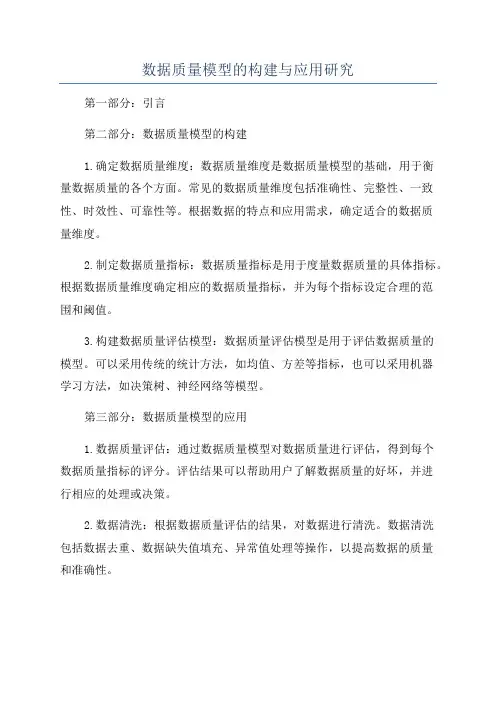 数据质量模型的构建与应用研究

第一部分：引言

第二部分：数据质量模型的构建

1.确定数据质量维度：数据质量维度是数据质量模型的基础，用于衡量数据质量的各个方面。常见的数据质量维度包括准确性、完整性、一致性、时效性、可靠性等。根据数据的特点和应用需求，确定适合的数据质量维度。

2.制定数据质量指标：数据质量指标是用于度量数据质量的具体指标。根据数据质量维度确定相应的数据质量指标，并为每个指标设定合理的范围和阈值。

3.构建数据质量评估模型：数据质量评估模型是用于评估数据质量的模型。可以采用传统的统计方法，如均值、方差等指标，也可以采用机器学习方法，如决策树、神经网络等模型。

第三部分：数据质量模型的应用

1.数据质量评估：通过数据质量模型对数据质量进行评估，得到每个数据质量指标的评分。评估结果可以帮助用户了解数据质量的好坏，并进行相应的处理或决策。

2.数据清洗：根据数据质量评估的结果，对数据进行清洗。数据清洗包括数据去重、数据缺失值填充、异常值处理等操作，以提高数据的质量和准确性。